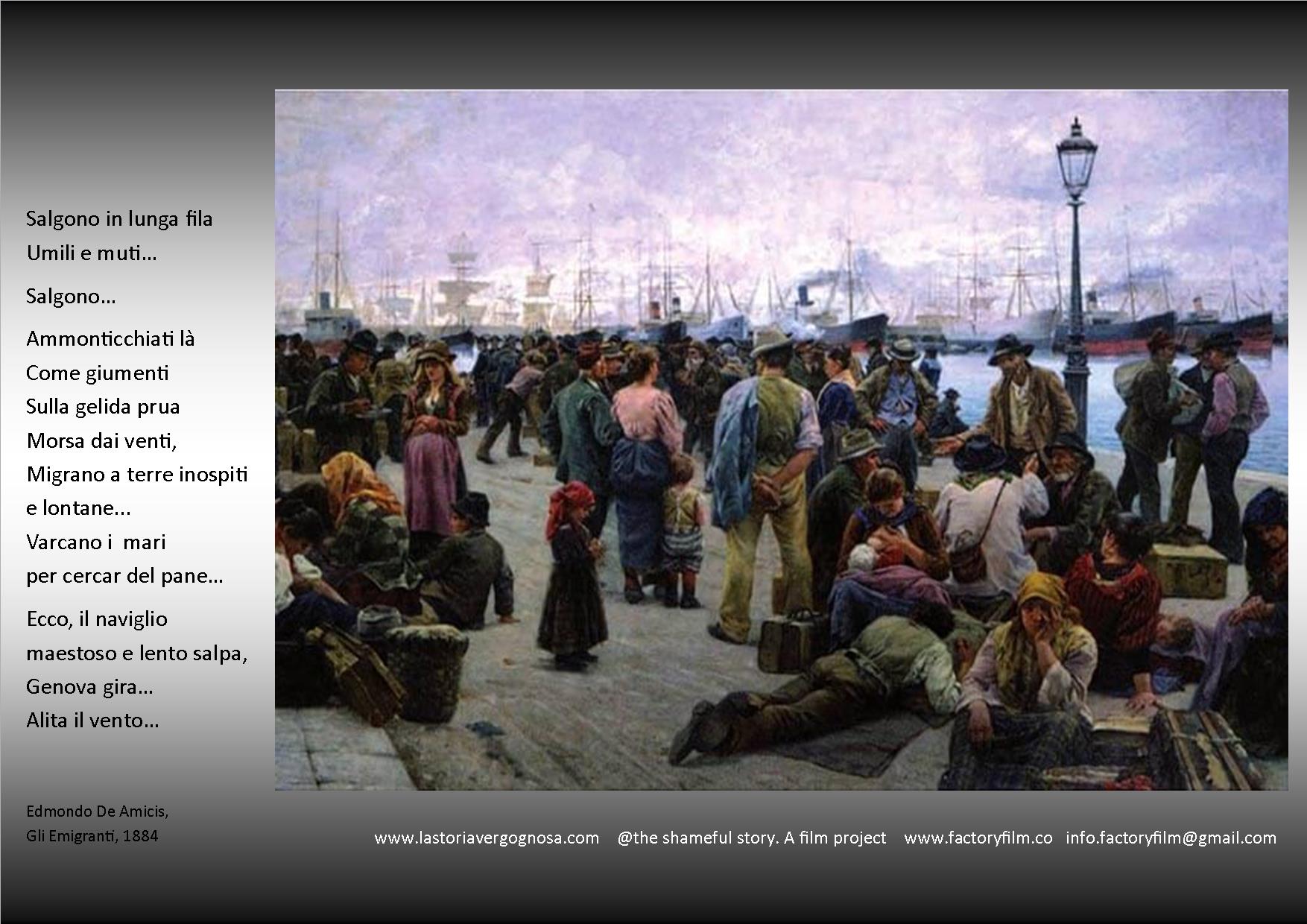 Salgono in lunga fila
Umili e muti…

Salgono…

Ammonticchiati là
Come giumenti
Sulla gelida prua
Morsa dai venti,
Migrano a terre inospiti
e lontane...
Varcano i mari
per cercar del pane…

Ecco, il naviglio
maestoso e lento salpa,
Genova gira…
Alita il vento…

Edmondo De Amicis,
Gli Emigranti, 1884

www.lastoriavergognosa.com @the shameful story. A film project www.factoryfilm.co info.factoryfilm@gmail.com